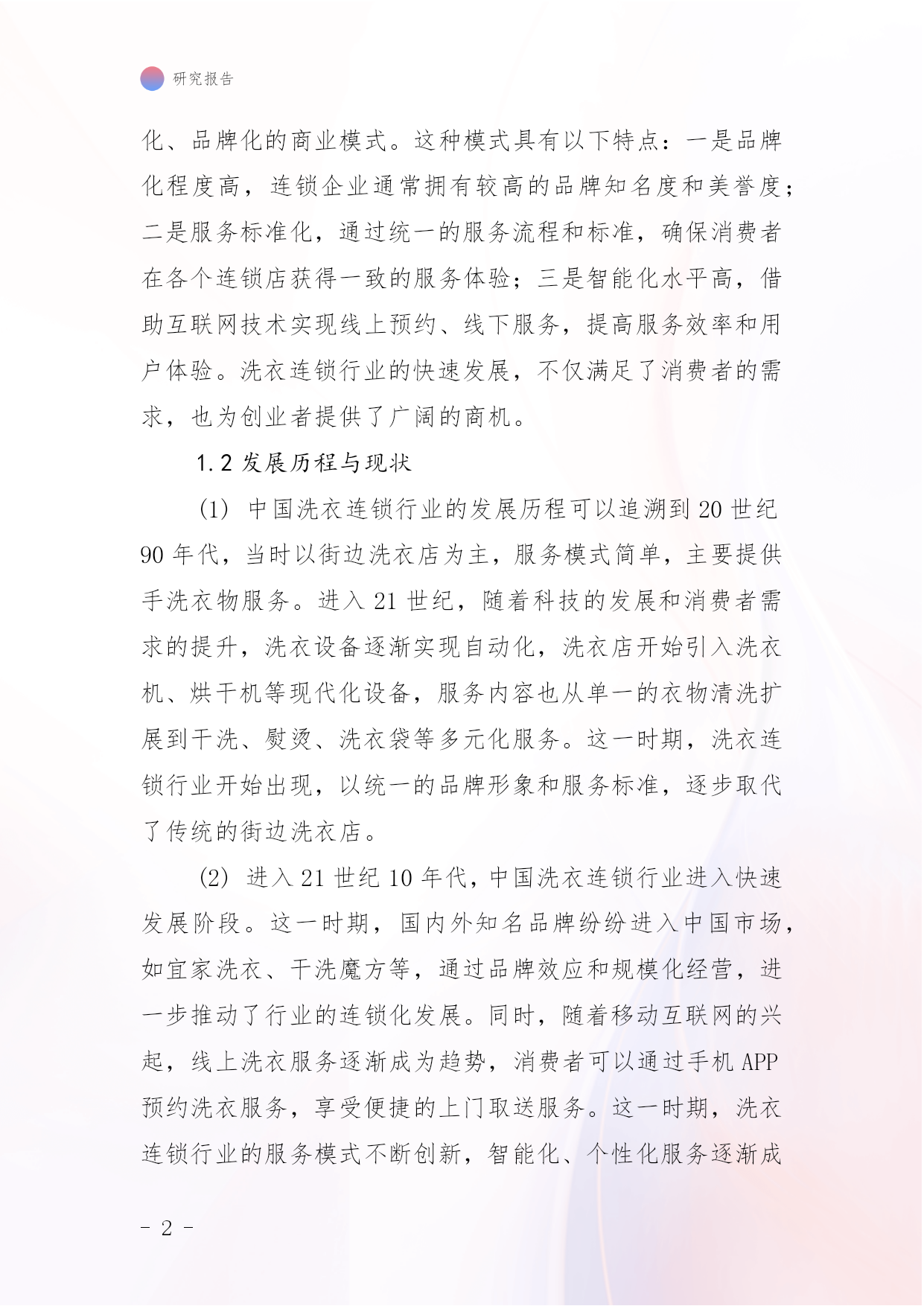 研究报告

化、品牌化的商业模式。这种模式具有以下特点：一是品牌化程度高，连锁企业通常拥有较高的品牌知名度和美誉度；二是服务标准化，通过统一的服务流程和标准，确保消费者在各个连锁店获得一致的服务体验；三是智能化水平高，借助互联网技术实现线上预约、线下服务，提高服务效率和用户体验。洗衣连锁行业的快速发展，不仅满足了消费者的需求，也为创业者提供了广阔的商机。

1.2 发展历程与现状

(1) 中国洗衣连锁行业的发展历程可以追溯到 20 世纪 90 年代，当时以街边洗衣店为主，服务模式简单，主要提供手洗衣物服务。进入 21 世纪，随着科技的发展和消费者需求的提升，洗衣设备逐渐实现自动化，洗衣店开始引入洗衣机、烘干机等现代化设备，服务内容也从单一的衣物清洗扩展到干洗、熨烫、洗衣袋等多元化服务。这一时期，洗衣连锁行业开始出现，以统一的品牌形象和服务标准，逐步取代了传统的街边洗衣店。

(2) 进入 21 世纪 10 年代，中国洗衣连锁行业进入快速发展阶段。这一时期，国内外知名品牌纷纷进入中国市场，如宜家洗衣、干洗魔方等，通过品牌效应和规模化经营，进一步推动了行业的连锁化发展。同时，随着移动互联网的兴起，线上洗衣服务逐渐成为趋势，消费者可以通过手机 APP 预约洗衣服务，享受便捷的上门取送服务。这一时期，洗衣连锁行业的服务模式不断创新，智能化、个性化服务逐渐成

- 2 -